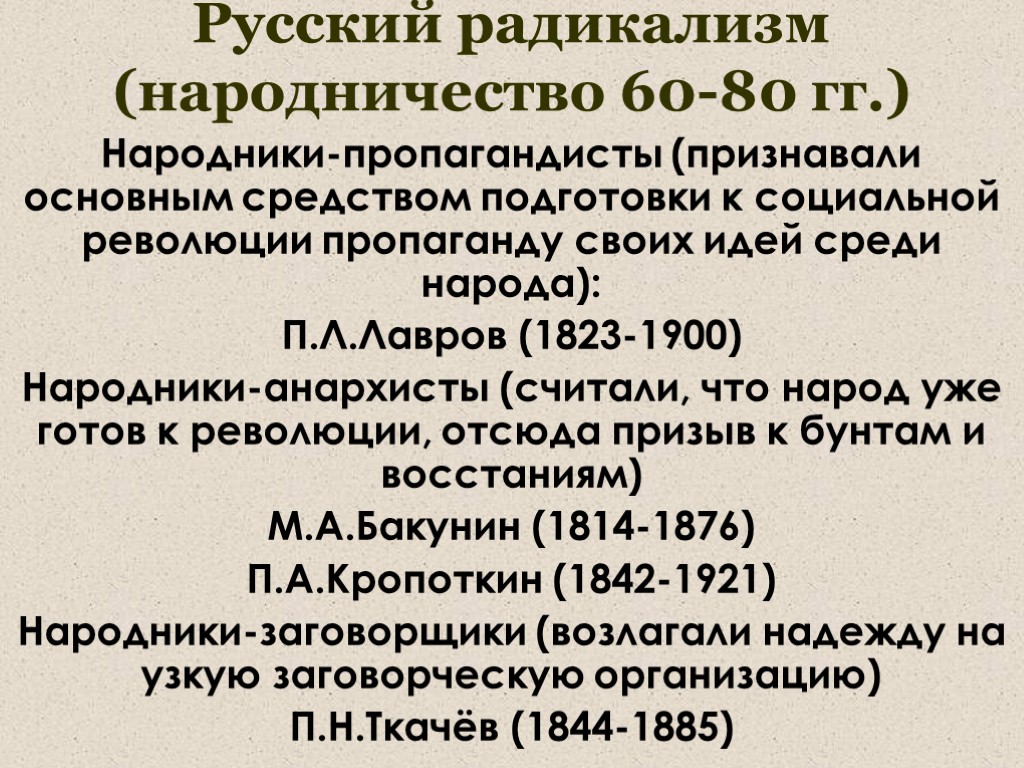 Русский радикализм (народничество 60-80 гг.)

Народники-пропагандисты (признавали основным средством подготовки к социальной революции пропаганду своих идей среди народа):

П.Л.Лавров (1823-1900)

Народники-анархисты (считали, что народ уже готов к революции, отсюда призыв к бунтам и восстаниям)

М.А.Бакунин (1814-1876)

П.А.Кропоткин (1842-1921)

Народники-заговорщики (возлагали надежду на узкую заговорческую организацию)

П.Н.Ткачёв (1844-1885)